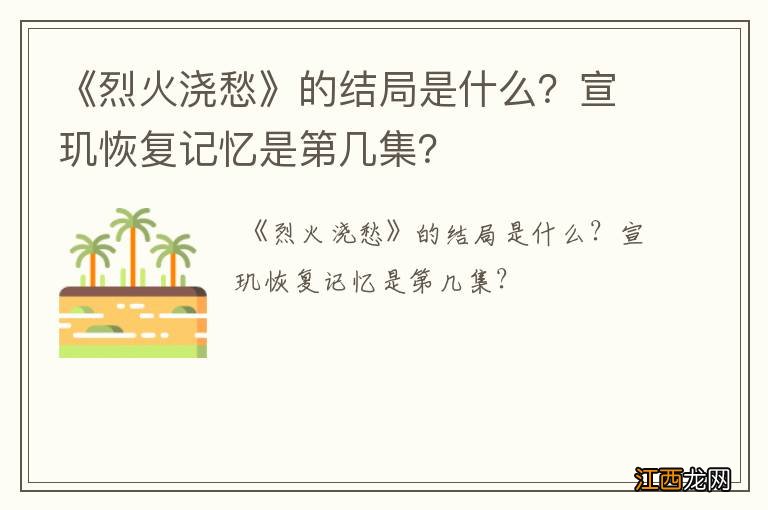 《烈火浇愁》的结局是什么？宣玑恢复记忆是第几集?

《烈火浇愁》的结局是什么？宣玑恢复记忆是第几集？

江西龙网